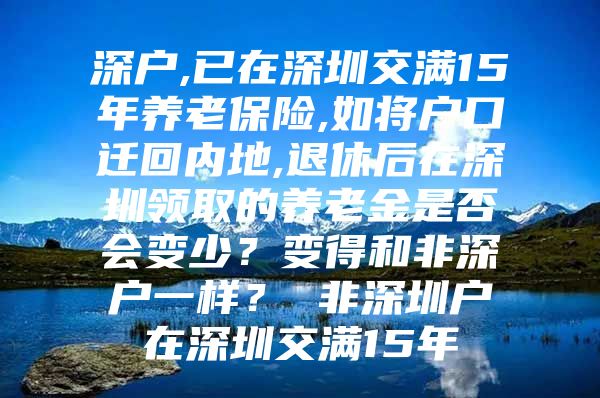 深户,已在深圳交满15年养老保险,如将户口迁回内地,退休后在深圳领取的养老金是否会变少？变得和非深户一样？ 非深圳户在深圳交满15年